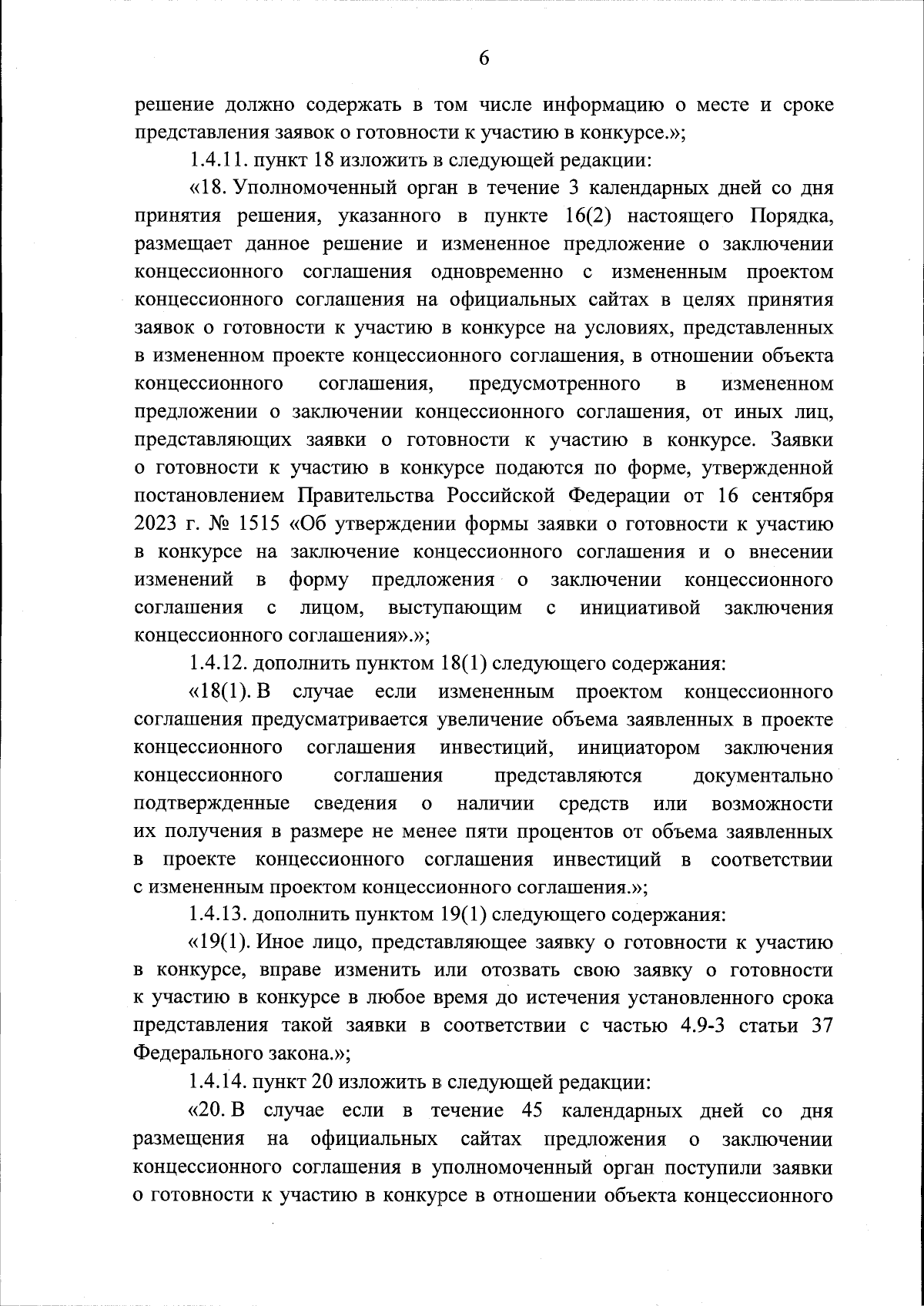 6

решение должно содержать в том числе информацию о месте и сроке представления заявок о готовности к участию в конкурсе.»;

1.4.11. пункт 18 изложить в следующей редакции:

«18. Уполномоченный орган в течение 3 календарных дней со дня принятия решения, указанного в пункте 16(2) настоящего Порядка, размещает данное решение и измененное предложение о заключении концессионного соглашения одновременно с измененным проектом концессионного соглашения на официальных сайтах в целях принятия заявок о готовности к участию в конкурсе на условиях, представленных в измененном проекте концессионного соглашения, в отношении объекта концессионного соглашения, предусмотренного в измененном предложении о заключении концессионного соглашения, от иных лиц, представляющих заявки о готовности к участию в конкурсе. Заявки о готовности к участию в конкурсе подаются по форме, утвержденной постановлением Правительства Российской Федерации от 16 сентября 2023 г. № 1515 «Об утверждении формы заявки о готовности к участию в конкурсе на заключение концессионного соглашения и о внесении изменений в форму предложения о заключении концессионного соглашения с лицом, выступающим с инициативой заключения концессионного соглашения».»;

1.4.12. дополнить пунктом 18(1) следующего содержания:

«18(1). В случае если измененным проектом концессионного соглашения предусматривается увеличение объема заявленных в проекте концессионного соглашения инвестиций, инициатором заключения концессионного соглашения представляются документально подтвержденные сведения о наличии средств или возможности их получения в размере не менее пяти процентов от объема заявленных в проекте концессионного соглашения инвестиций в соответствии с измененным проектом концессионного соглашения.»;

1.4.13. дополнить пунктом 19(1) следующего содержания:

«19(1). Иное лицо, представляющее заявку о готовности к участию в конкурсе, вправе изменить или отозвать свою заявку о готовности к участию в конкурсе в любое время до истечения установленного срока представления такой заявки в соответствии с частью 4.9-3 статьи 37 Федерального закона.»;

1.4.14. пункт 20 изложить в следующей редакции:

«20. В случае если в течение 45 календарных дней со дня размещения на официальных сайтах предложения о заключении концессионного соглашения в уполномоченный орган поступили заявки о готовности к участию в конкурсе в отношении объекта концессионного